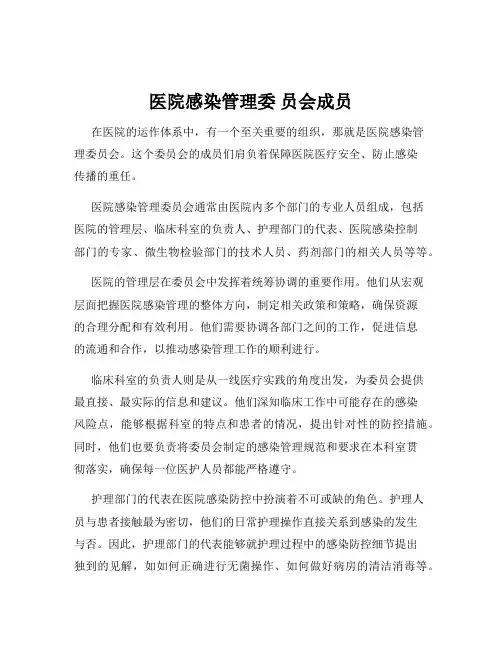 医院感染管理委 员会成员

在医院的运作体系中，有一个至关重要的组织，那就是医院感染管理委员会。这个委员会的成员们肩负着保障医院医疗安全、防止感染传播的重任。

医院感染管理委员会通常由医院内多个部门的专业人员组成，包括医院的管理层、临床科室的负责人、护理部门的代表、医院感染控制部门的专家、微生物检验部门的技术人员、药剂部门的相关人员等等。

医院的管理层在委员会中发挥着统筹协调的重要作用。他们从宏观层面把握医院感染管理的整体方向，制定相关政策和策略，确保资源的合理分配和有效利用。他们需要协调各部门之间的工作，促进信息的流通和合作，以推动感染管理工作的顺利进行。

临床科室的负责人则是从一线医疗实践的角度出发，为委员会提供最直接、最实际的信息和建议。他们深知临床工作中可能存在的感染风险点，能够根据科室的特点和患者的情况，提出针对性的防控措施。同时，他们也要负责将委员会制定的感染管理规范和要求在本科室贯彻落实，确保每一位医护人员都能严格遵守。

护理部门的代表在医院感染防控中扮演着不可或缺的角色。护理人员与患者接触最为密切，他们的日常护理操作直接关系到感染的发生与否。因此，护理部门的代表能够就护理过程中的感染防控细节提出独到的见解，如如何正确进行无菌操作、如何做好病房的清洁消毒等。